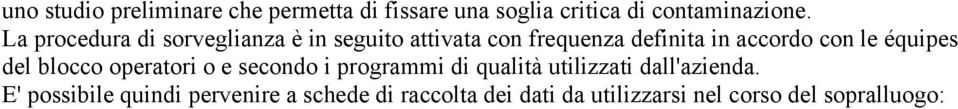 uno studio preliminare che permetta di fissare una soglia critica di contaminazione.
La procedura di sorveglianza è in seguito attivata con frequenza definita in accordo con le équipes del blocco operatori o e secondo i programmi di qualità utilizzati dall'azienda.
E' possibile quindi pervenire a schede di raccolta dei dati da utilizzarsi nel corso del sopralluogo: